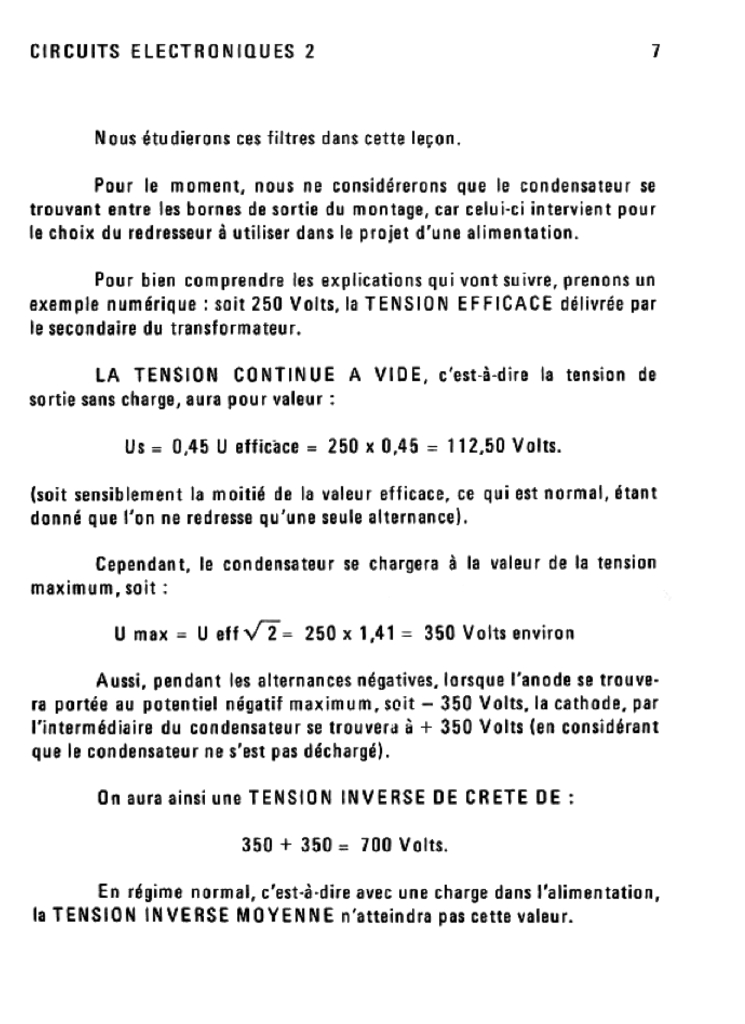 CIRCUITS ELECTRONIQUES 2 7

Nous étudierons ces filtres dans cette leçon.

Pour le moment, nous ne considérerons que le condensateur se trouvant entre les bornes de sortie du montage, car celui-ci intervient pour le choix du redresseur à utiliser dans le projet d'une alimentation.

Pour bien comprendre les explications qui vont suivre, prenons un exemple numérique : soit 250 Volts, la TENSION EFFICACE délivrée par le secondaire du transformateur.

LA TENSION CONTINUE A VIDE, c'est-à-dire la tension de sortie sans charge, aura pour valeur :

Us = 0,45 U efficace = 250 x 0,45 = 112,50 Volts.

(soit sensiblement la moitié de la valeur efficace, ce qui est normal, étant donné que l'on ne redresse qu'une seule alternance).

Cependant, le condensateur se chargera à la valeur de la tension maximum, soit :

U max = U eff $\sqrt{2}$ = 250 x 1,41 = 350 Volts environ

Aussi, pendant les alternances négatives, lorsque l'anode se trouvera portée au potentiel négatif maximum, soit – 350 Volts, la cathode, par l'intermédiaire du condensateur se trouvera à + 350 Volts (en considérant que le condensateur ne s'est pas déchargé).

On aura ainsi une TENSION INVERSE DE CRETE DE :

350 + 350 = 700 Volts.

En régime normal, c'est-à-dire avec une charge dans l'alimentation, la TENSION INVERSE MOYENNE n'atteindra pas cette valeur.